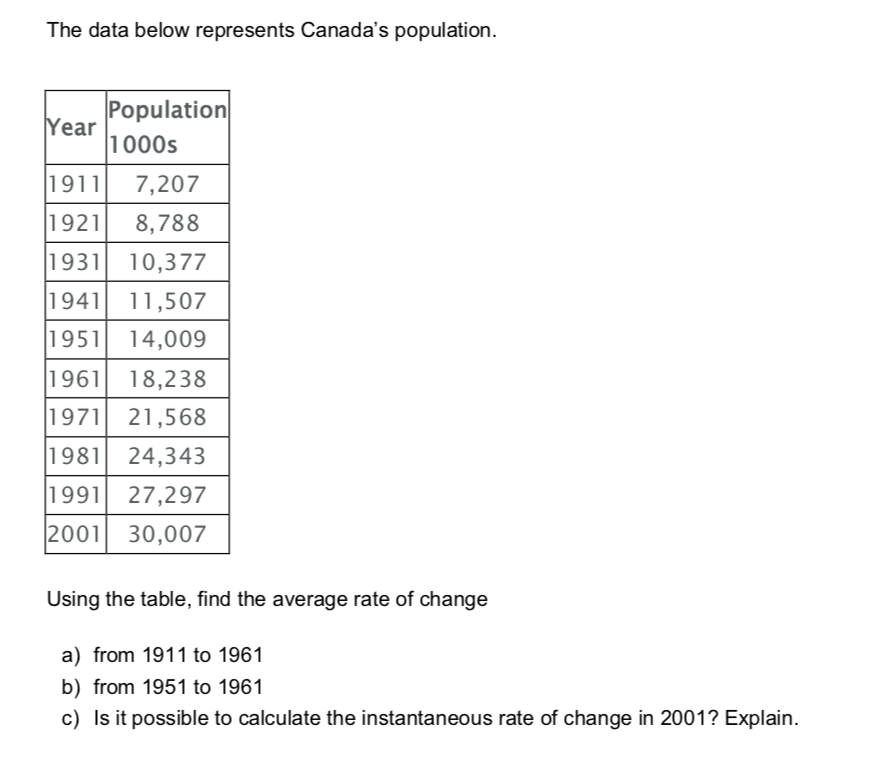 The data below represents Canada's population.

| Year | Population 1000s |
|---|---|
| 1911 | 7,207 |
| 1921 | 8,788 |
| 1931 | 10,377 |
| 1941 | 11,507 |
| 1951 | 14,009 |
| 1961 | 18,238 |
| 1971 | 21,568 |
| 1981 | 24,343 |
| 1991 | 27,297 |
| 2001 | 30,007 |

Using the table, find the average rate of change

a) from 1911 to 1961
b) from 1951 to 1961
c) Is it possible to calculate the instantaneous rate of change in 2001? Explain.